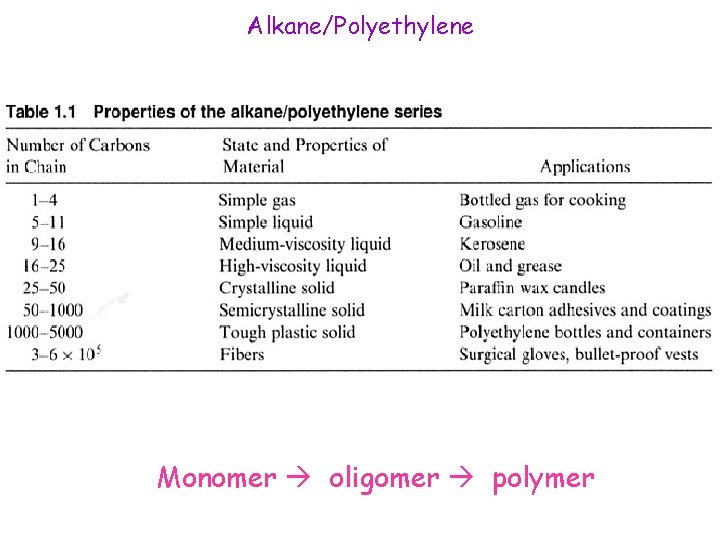 Alkane/Polyethylene

Table 1.1 Properties of the alkane/polyethylene series

| Number of Carbons in Chain | State and Properties of Material | Applications |
|---|---|---|
| 1–4 | Simple gas | Bottled gas for cooking |
| 5–11 | Simple liquid | Gasoline |
| 9–16 | Medium-viscosity liquid | Kerosene |
| 16–25 | High-viscosity liquid | Oil and grease |
| 25–50 | Crystalline solid | Paraffin wax candles |
| 50–1000 | Semicrystalline solid | Milk carton adhesives and coatings |
| 1000–5000 | Tough plastic solid | Polyethylene bottles and containers |
| $3–6 \times 10^5$ | Fibers | Surgical gloves, bullet-proof vests |

Monomer → oligomer → polymer